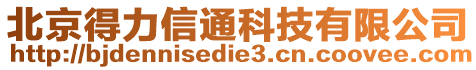 北京得力信通科技有限公司
http://bjdennisedie3.cn.coovee.com